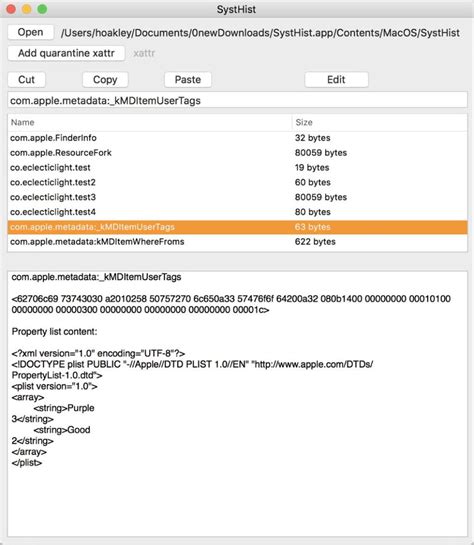 SystHist

Open /Users/hoakley/Documents/0newDownloads/SystHist.app/Contents/MacOS/SystHist

Add quarantine xattr xattr

Cut Copy Paste Edit

com.apple.metadata:_kMDItemUserTags

| Name | Size |
|---|---|
| com.apple.FinderInfo | 32 bytes |
| com.apple.ResourceFork | 80059 bytes |
| co.eclecticlight.test | 19 bytes |
| co.eclecticlight.test2 | 60 bytes |
| co.eclecticlight.test3 | 80059 bytes |
| co.eclecticlight.test4 | 80 bytes |
| com.apple.metadata:_kMDItemUserTags | 63 bytes |
| com.apple.metadata:kMDItemWhereFroms | 622 bytes |

com.apple.metadata:_kMDItemUserTags

<62706c69 73743030 a2010258 50757270 6c650a33 57476f6f 64200a32 080b1400 00000000 00010100 00000000 00000300 00000000 00000000 00000000 00001c>

Property list content:

<?xml version="1.0" encoding="UTF-8"?>
<!DOCTYPE plist PUBLIC "-//Apple//DTD PLIST 1.0//EN" "http://www.apple.com/DTDs/PropertyList-1.0.dtd">
<plist version="1.0">
<array>
<string>Purple
3</string>
<string>Good
2</string>
</array>
</plist>